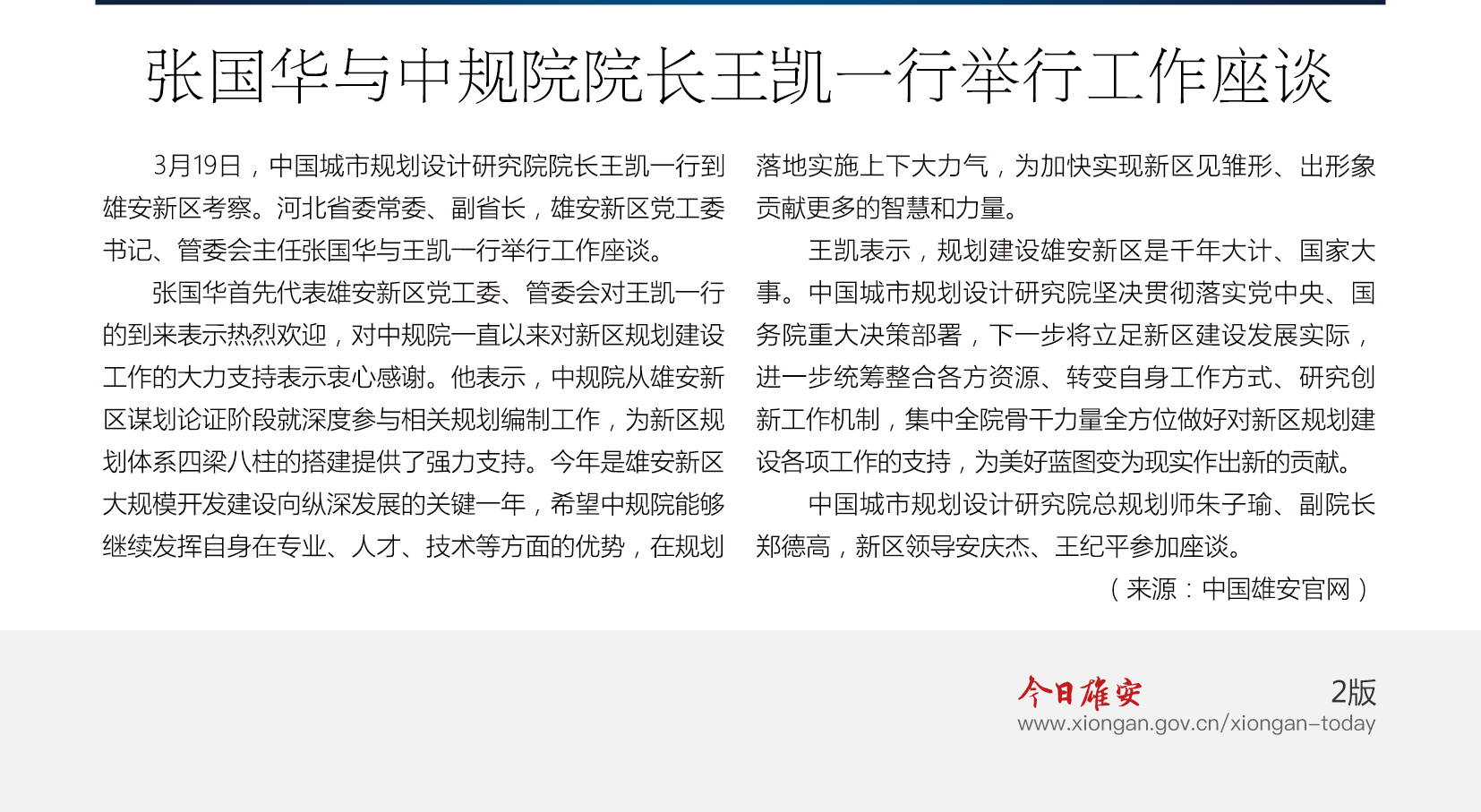 张国华与中规院院长王凯一行举行工作座谈

3月19日，中国城市规划设计研究院院长王凯一行到雄安新区考察。河北省委常委、副省长，雄安新区党工委书记、管委会主任张国华与王凯一行举行工作座谈。

张国华首先代表雄安新区党工委、管委会对王凯一行的到来表示热烈欢迎，对中规院一直以来对新区规划建设工作的大力支持表示衷心感谢。他表示，中规院从雄安新区谋划论证阶段就深度参与相关规划编制工作，为新区规划体系四梁八柱的搭建提供了强力支持。今年是雄安新区大规模开发建设向纵深发展的关键一年，希望中规院能够继续发挥自身在专业、人才、技术等方面的优势，在规划落地实施上下大力气，为加快实现新区见雏形、出形象贡献更多的智慧和力量。

王凯表示，规划建设雄安新区是千年大计、国家大事。中国城市规划设计研究院坚决贯彻落实党中央、国务院重大决策部署，下一步将立足新区建设发展实际，进一步统筹整合各方资源、转变自身工作方式、研究创新工作机制，集中全院骨干力量全方位做好对新区规划建设各项工作的支持，为美好蓝图变为现实作出新的贡献。

中国城市规划设计研究院总规划师朱子瑜、副院长郑德高，新区领导安庆杰、王纪平参加座谈。

（来源：中国雄安官网）

今日雄安 2版
www.xiongan.gov.cn/xiongan-today